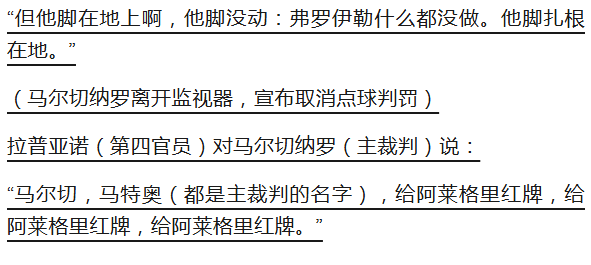 “但他脚在地上啊，他脚没动：弗罗伊勒什么都没做。他脚扎根在地。”

（马尔切纳罗离开监视器，宣布取消点球判罚）

拉普亚诺（第四官员）对马尔切纳罗（主裁判）说：

“马尔切，马特奥（都是主裁判的名字），给阿莱格里红牌，给阿莱格里红牌，给阿莱格里红牌。”